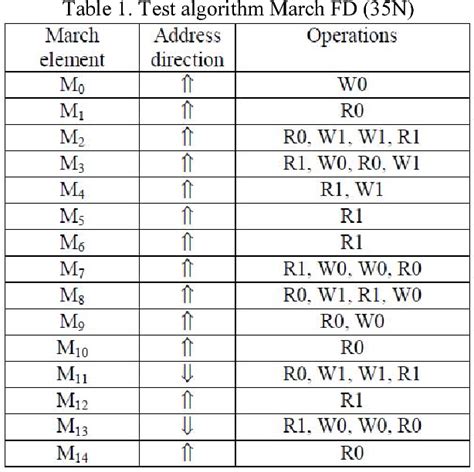 Table 1. Test algorithm March FD (35N)

| March element | Address direction | Operations |
|---|---|---|
| $M_0$ | $\Uparrow$ | W0 |
| $M_1$ | $\Uparrow$ | R0 |
| $M_2$ | $\Uparrow$ | R0, W1, W1, R1 |
| $M_3$ | $\Uparrow$ | R1, W0, R0, W1 |
| $M_4$ | $\Uparrow$ | R1, W1 |
| $M_5$ | $\Uparrow$ | R1 |
| $M_6$ | $\Uparrow$ | R1 |
| $M_7$ | $\Uparrow$ | R1, W0, W0, R0 |
| $M_8$ | $\Uparrow$ | R0, W1, R1, W0 |
| $M_9$ | $\Uparrow$ | R0, W0 |
| $M_{10}$ | $\Uparrow$ | R0 |
| $M_{11}$ | $\Downarrow$ | R0, W1, W1, R1 |
| $M_{12}$ | $\Uparrow$ | R1 |
| $M_{13}$ | $\Downarrow$ | R1, W0, W0, R0 |
| $M_{14}$ | $\Uparrow$ | R0 |